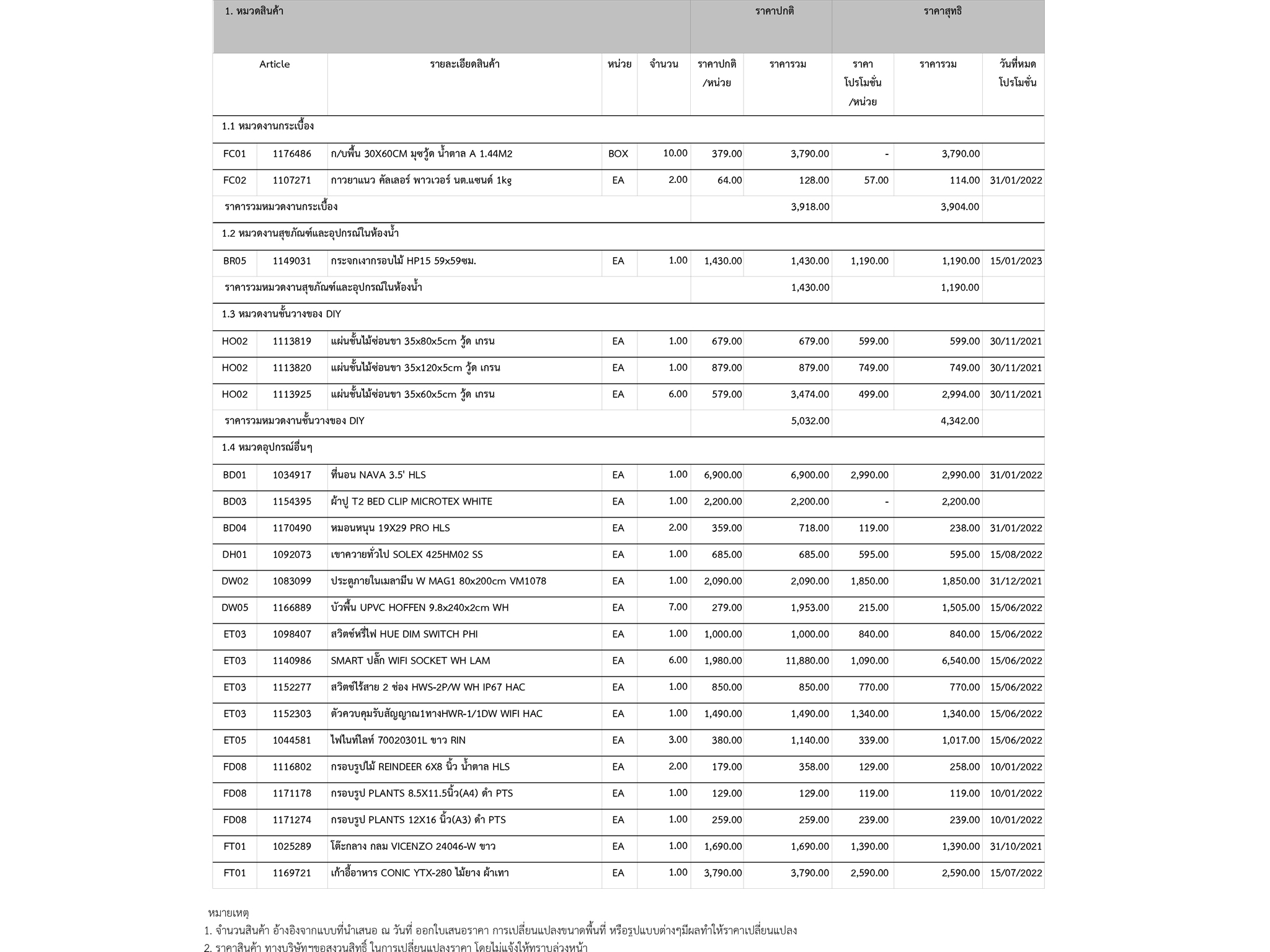 | 1. หมวดสินค้า | | | | | ราคาปกติ | | ราคาสุทธิ | | |
|---|---|---|---|---|---|---|---|---|---|
| Article | | รายละเอียดสินค้า | หน่วย | จำนวน | ราคาปกติ /หน่วย | ราคารวม | ราคา โปรโมชั่น /หน่วย | ราคารวม | วันที่หมด โปรโมชั่น |
| 1.1 หมวดงานกระเบื้อง | | | | | | | | | |
| FC01 | 1176486 | ก/บพื้น 30X60CM มุซวู้ด น้ำตาล A 1.44M2 | BOX | 10.00 | 379.00 | 3,790.00 | - | 3,790.00 | |
| FC02 | 1107271 | กาวยาแนว คัลเลอร์ พาวเวอร์ นต.แซนด์ 1kg | EA | 2.00 | 64.00 | 128.00 | 57.00 | 114.00 | 31/01/2022 |
| ราคารวมหมวดงานกระเบื้อง | | | | | | 3,918.00 | | 3,904.00 | |
| 1.2 หมวดงานสุขภัณฑ์และอุปกรณ์ในห้องน้ำ | | | | | | | | | |
| BR05 | 1149031 | กระจกเงากรอบไม้ HP15 59x59ซม. | EA | 1.00 | 1,430.00 | 1,430.00 | 1,190.00 | 1,190.00 | 15/01/2023 |
| ราคารวมหมวดงานสุขภัณฑ์และอุปกรณ์ในห้องน้ำ | | | | | | 1,430.00 | | 1,190.00 | |
| 1.3 หมวดงานชั้นวางของ DIY | | | | | | | | | |
| HO02 | 1113819 | แผ่นชั้นไม้ซ่อนขา 35x80x5cm วู้ด เกรน | EA | 1.00 | 679.00 | 679.00 | 599.00 | 599.00 | 30/11/2021 |
| HO02 | 1113820 | แผ่นชั้นไม้ซ่อนขา 35x120x5cm วู้ด เกรน | EA | 1.00 | 879.00 | 879.00 | 749.00 | 749.00 | 30/11/2021 |
| HO02 | 1113925 | แผ่นชั้นไม้ซ่อนขา 35x60x5cm วู้ด เกรน | EA | 6.00 | 579.00 | 3,474.00 | 499.00 | 2,994.00 | 30/11/2021 |
| ราคารวมหมวดงานชั้นวางของ DIY | | | | | | 5,032.00 | | 4,342.00 | |
| 1.4 หมวดอุปกรณ์อื่นๆ | | | | | | | | | |
| BD01 | 1034917 | ที่นอน NAVA 3.5' HLS | EA | 1.00 | 6,900.00 | 6,900.00 | 2,990.00 | 2,990.00 | 31/01/2022 |
| BD03 | 1154395 | ผ้าปู T2 BED CLIP MICROTEX WHITE | EA | 1.00 | 2,200.00 | 2,200.00 | - | 2,200.00 | |
| BD04 | 1170490 | หมอนหนุน 19X29 PRO HLS | EA | 2.00 | 359.00 | 718.00 | 119.00 | 238.00 | 31/01/2022 |
| DH01 | 1092073 | เขาควายทั่วไป SOLEX 425HM02 SS | EA | 1.00 | 685.00 | 685.00 | 595.00 | 595.00 | 15/08/2022 |
| DW02 | 1083099 | ประตูภายในเมลามีน W MAG1 80x200cm VM1078 | EA | 1.00 | 2,090.00 | 2,090.00 | 1,850.00 | 1,850.00 | 31/12/2021 |
| DW05 | 1166889 | บัวพื้น UPVC HOFFEN 9.8x240x2cm WH | EA | 7.00 | 279.00 | 1,953.00 | 215.00 | 1,505.00 | 15/06/2022 |
| ET03 | 1098407 | สวิตช์หรี่ไฟ HUE DIM SWITCH PHI | EA | 1.00 | 1,000.00 | 1,000.00 | 840.00 | 840.00 | 15/06/2022 |
| ET03 | 1140986 | SMART ปลั๊ก WIFI SOCKET WH LAM | EA | 6.00 | 1,980.00 | 11,880.00 | 1,090.00 | 6,540.00 | 15/06/2022 |
| ET03 | 1152277 | สวิตช์ไร้สาย 2 ช่อง HWS-2P/W WH IP67 HAC | EA | 1.00 | 850.00 | 850.00 | 770.00 | 770.00 | 15/06/2022 |
| ET03 | 1152303 | ตัวควบคุมรับสัญญาณ1ทางHWR-1/1DW WIFI HAC | EA | 1.00 | 1,490.00 | 1,490.00 | 1,340.00 | 1,340.00 | 15/06/2022 |
| ET05 | 1044581 | ไฟไนท์ไลท์ 70020301L ขาว RIN | EA | 3.00 | 380.00 | 1,140.00 | 339.00 | 1,017.00 | 15/06/2022 |
| FD08 | 1116802 | กรอบรูปไม้ REINDEER 6X8 นิ้ว น้ำตาล HLS | EA | 2.00 | 179.00 | 358.00 | 129.00 | 258.00 | 10/01/2022 |
| FD08 | 1171178 | กรอบรูป PLANTS 8.5X11.5นิ้ว(A4) ดำ PTS | EA | 1.00 | 129.00 | 129.00 | 119.00 | 119.00 | 10/01/2022 |
| FD08 | 1171274 | กรอบรูป PLANTS 12X16 นิ้ว(A3) ดำ PTS | EA | 1.00 | 259.00 | 259.00 | 239.00 | 239.00 | 10/01/2022 |
| FT01 | 1025289 | โต๊ะกลาง กลม VICENZO 24046-W ขาว | EA | 1.00 | 1,690.00 | 1,690.00 | 1,390.00 | 1,390.00 | 31/10/2021 |
| FT01 | 1169721 | เก้าอี้อาหาร CONIC YTX-280 ไม้ยาง ผ้าเทา | EA | 1.00 | 3,790.00 | 3,790.00 | 2,590.00 | 2,590.00 | 15/07/2022 |

หมายเหตุ
1. จำนวนสินค้า อ้างอิงจากแบบที่นำเสนอ ณ วันที่ ออกใบเสนอราคา การเปลี่ยนแปลงขนาดพื้นที่ หรือรูปแบบต่างๆมีผลทำให้ราคาเปลี่ยนแปลง
2. ราคาสินค้า ทางบริษัทฯขอสงวนสิทธิ์ ในการเปลี่ยนแปลงราคา โดยไม่แจ้งให้ทราบล่วงหน้า